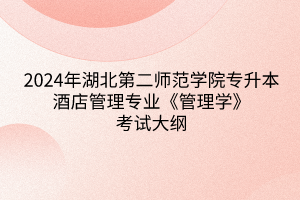 2024年湖北第二师范学院专升本酒店管理专业《管理学》考试大纲